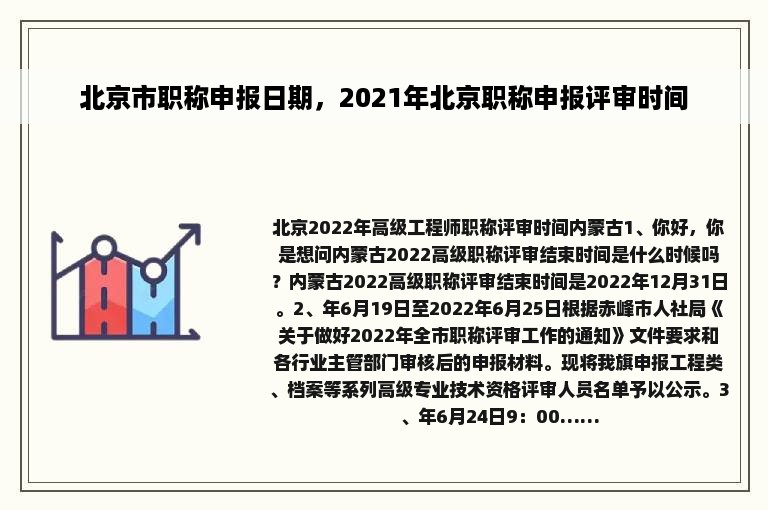 北京市职称申报日期，2021年北京职称申报评审时间

北京2022年高级工程师职称评审时间内蒙古1、你好，你是想问内蒙古2022高级职称评审结束时间是什么时候吗？内蒙古2022高级职称评审结束时间是2022年12月31日。2、年6月19日至2022年6月25日根据赤峰市人社局《关于做好2022年全市职称评审工作的通知》文件要求和各行业主管部门审核后的申报材料。现将我旗申报工程类、档案等系列高级专业技术资格评审人员名单予以公示。3、年6月24日9：00......